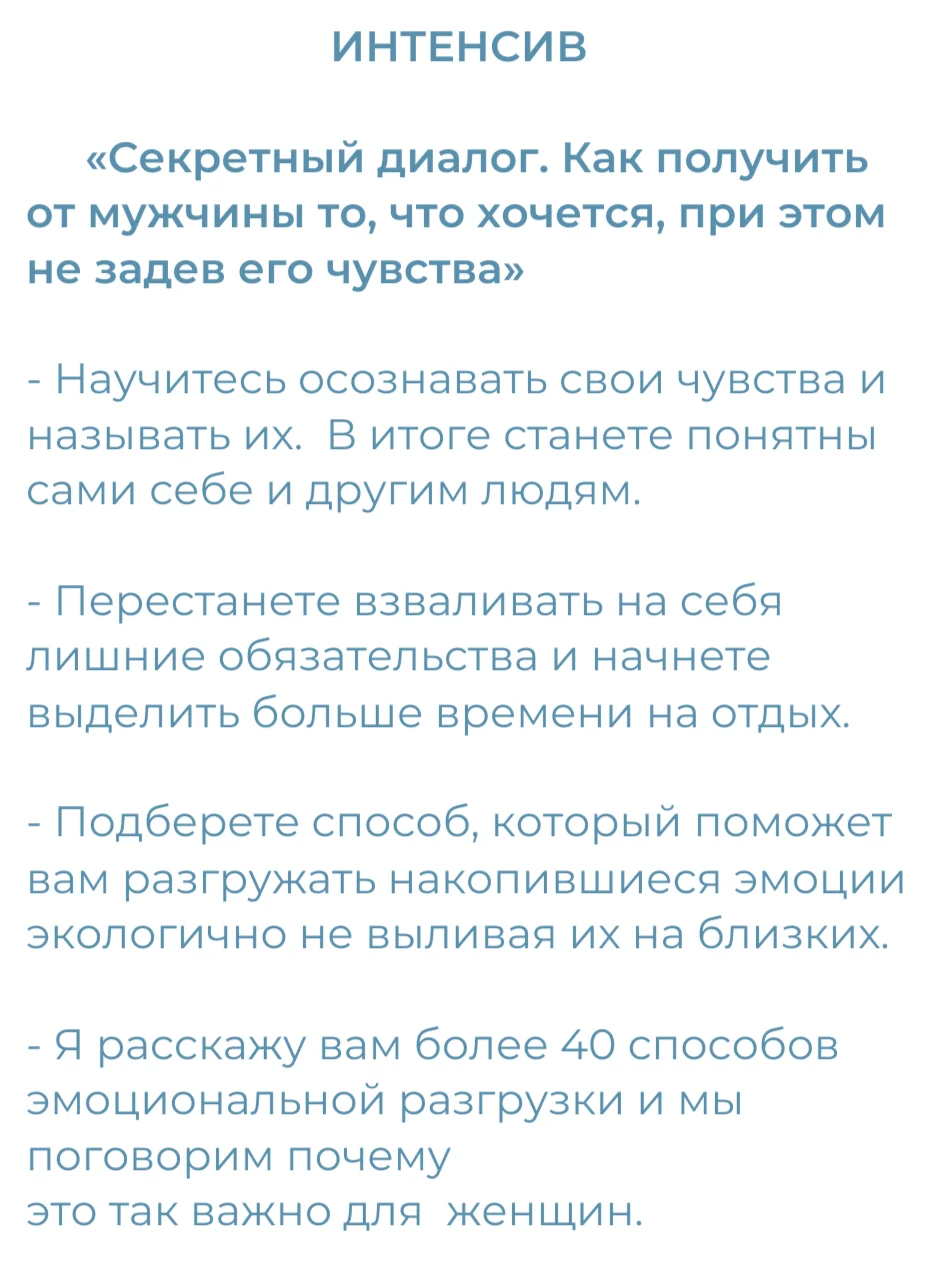 ИНТЕНСИВ

«Секретный диалог. Как получить от мужчины то, что хочется, при этом не задев его чувства»

- Научитесь осознавать свои чувства и называть их. В итоге станете понятны сами себе и другим людям.

- Перестанете взваливать на себя лишние обязательства и начнете выделить больше времени на отдых.

- Подберете способ, который поможет вам разгружать накопившиеся эмоции экологично не выливая их на близких.

- Я расскажу вам более 40 способов эмоциональной разгрузки и мы поговорим почему
это так важно для женщин.